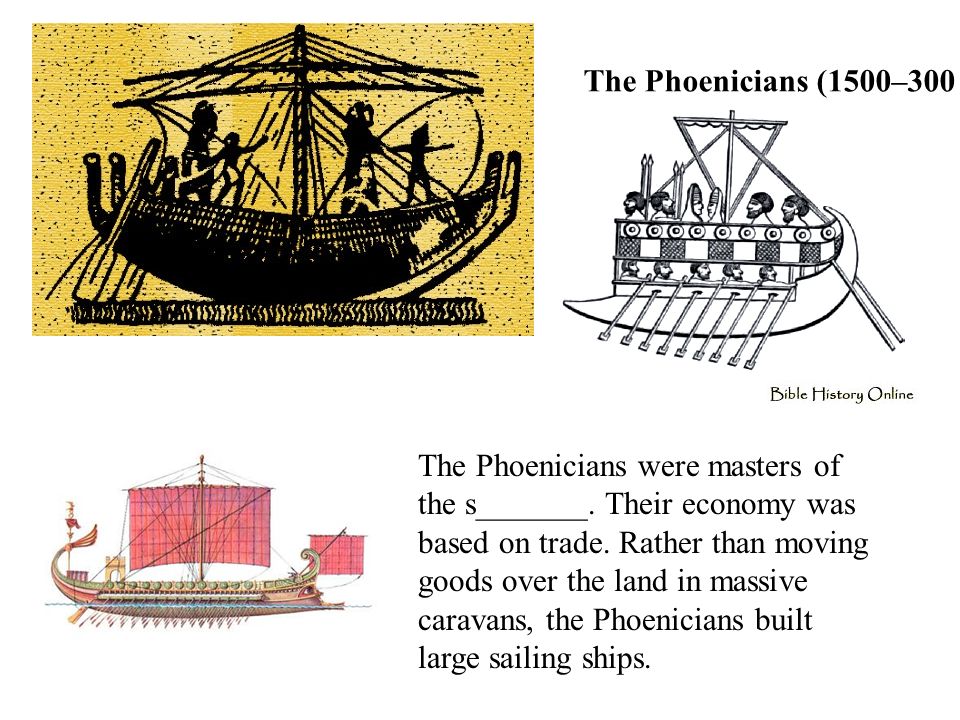 The Phoenicians (1500–300

Bible History Online

The Phoenicians were masters of the s_______. Their economy was based on trade. Rather than moving goods over the land in massive caravans, the Phoenicians built large sailing ships.